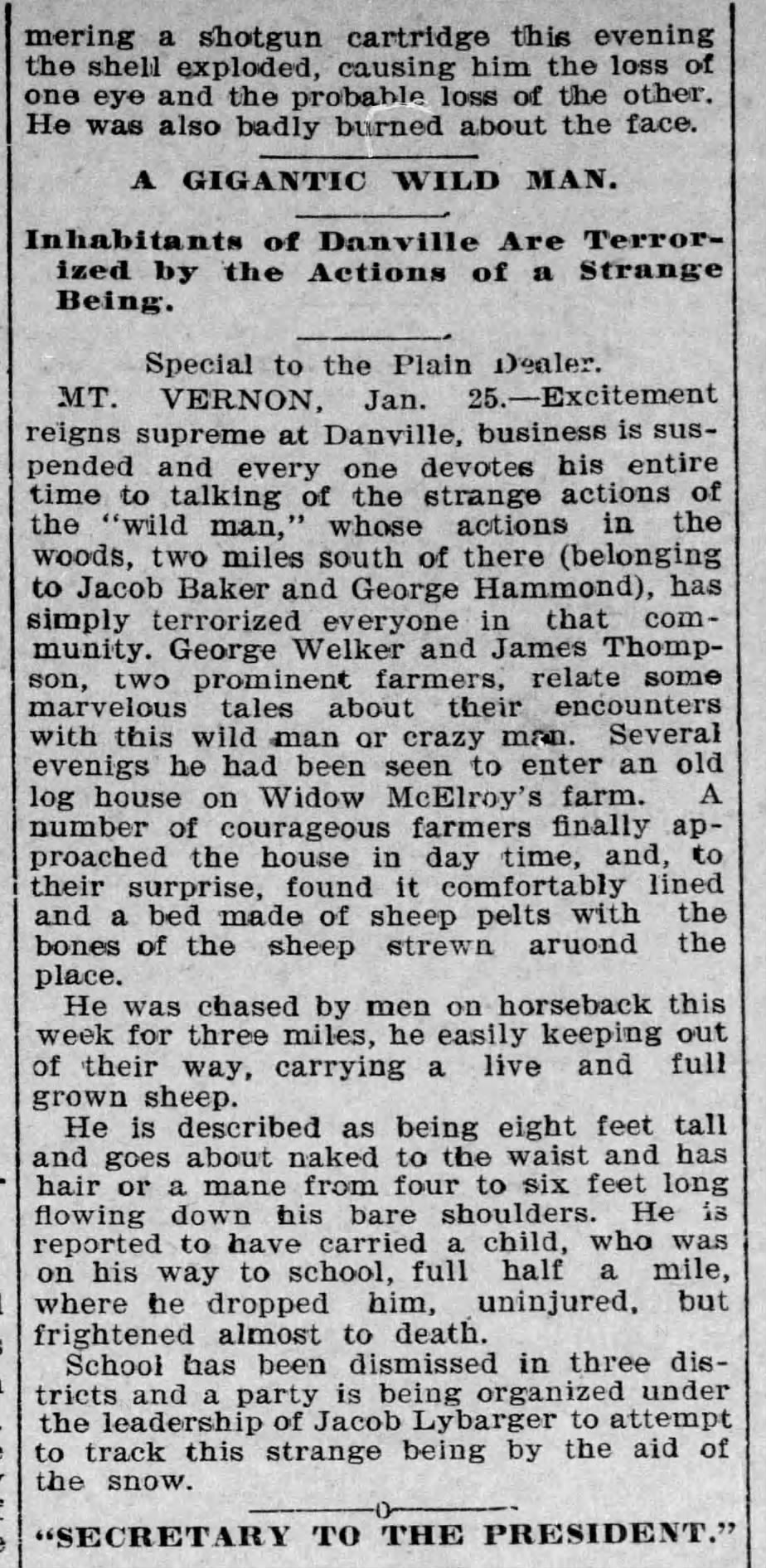 mering a shotgun cartridge this evening the shell exploded, causing him the loss of one eye and the probable loss of the other. He was also badly burned about the face.

A GIGANTIC WILD MAN.

Inhabitants of Danville Are Terrorized by the Actions of a Strange Being.

Special to the Plain Dealer.

MT. VERNON, Jan. 25.—Excitement reigns supreme at Danville, business is suspended and every one devotes his entire time to talking of the strange actions of the "wild man," whose actions in the woods, two miles south of there (belonging to Jacob Baker and George Hammond), has simply terrorized everyone in that community. George Welker and James Thompson, two prominent farmers, relate some marvelous tales about their encounters with this wild man or crazy man. Several evenigs he had been seen to enter an old log house on Widow McElroy's farm. A number of courageous farmers finally approached the house in day time, and, to their surprise, found it comfortably lined and a bed made of sheep pelts with the bones of the sheep strewn aruond the place.

He was chased by men on horseback this week for three miles, he easily keeping out of their way, carrying a live and full grown sheep.

He is described as being eight feet tall and goes about naked to the waist and has hair or a mane from four to six feet long flowing down his bare shoulders. He is reported to have carried a child, who was on his way to school, full half a mile, where he dropped him, uninjured, but frightened almost to death.

School has been dismissed in three districts and a party is being organized under the leadership of Jacob Lybarger to attempt to track this strange being by the aid of the snow.

"SECRETARY TO THE PRESIDENT."